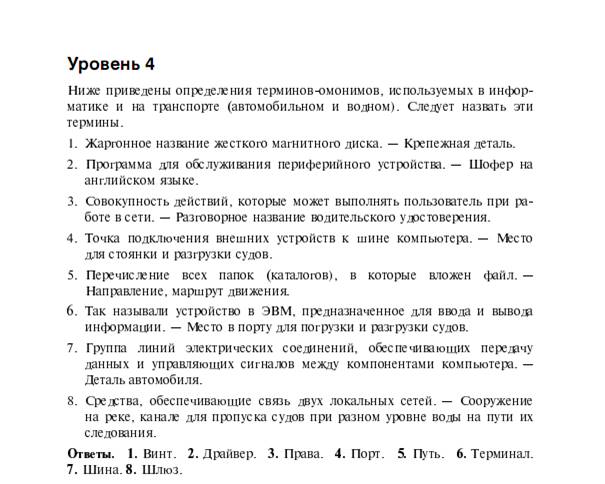 Уровень 4

Ниже приведены определения терминов-омонимов, используемых в информатике и на транспорте (автомобильном и водном). Следует назвать эти термины.

1. Жаргонное название жесткого магнитного диска. — Крепежная деталь.

2. Программа для обслуживания периферийного устройства. — Шофер на английском языке.

3. Совокупность действий, которые может выполнять пользователь при работе в сети. — Разговорное название водительского удостоверения.

4. Точка подключения внешних устройств к шине компьютера. — Место для стоянки и разгрузки судов.

5. Перечисление всех папок (каталогов), в которые вложен файл. — Направление, маршрут движения.

6. Так называли устройство в ЭВМ, предназначенное для ввода и вывода информации. — Место в порту для погрузки и разгрузки судов.

7. Группа линий электрических соединений, обеспечивающих передачу данных и управляющих сигналов между компонентами компьютера. — Деталь автомобиля.

8. Средства, обеспечивающие связь двух локальных сетей. — Сооружение на реке, канале для пропуска судов при разном уровне воды на пути их следования.

Ответы. 1. Винт. 2. Драйвер. 3. Права. 4. Порт. 5. Путь. 6. Терминал. 7. Шина. 8. Шлюз.